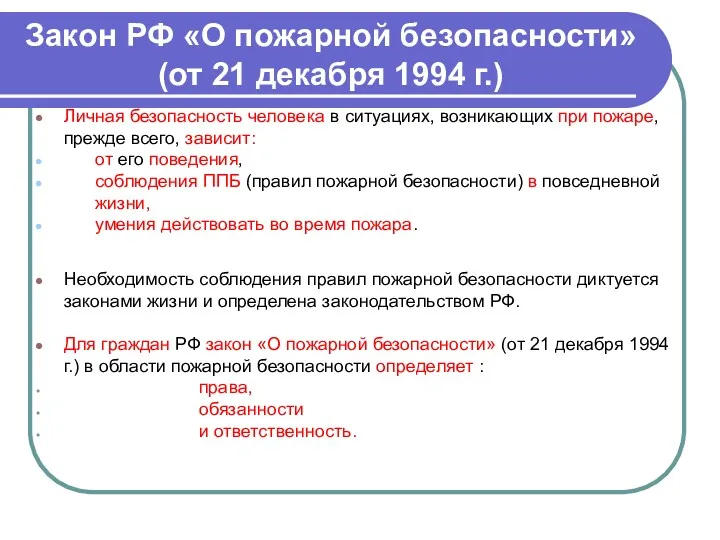 Закон РФ «О пожарной безопасности» (от 21 декабря 1994 г.)

Личная безопасность человека в ситуациях, возникающих при пожаре, прежде всего, зависит:

от его поведения,

соблюдения ППБ (правил пожарной безопасности) в повседневной жизни,

умения действовать во время пожара.

Необходимость соблюдения правил пожарной безопасности диктуется законами жизни и определена законодательством РФ.

Для граждан РФ закон «О пожарной безопасности» (от 21 декабря 1994 г.) в области пожарной безопасности определяет :

права,

обязанности

и ответственность.